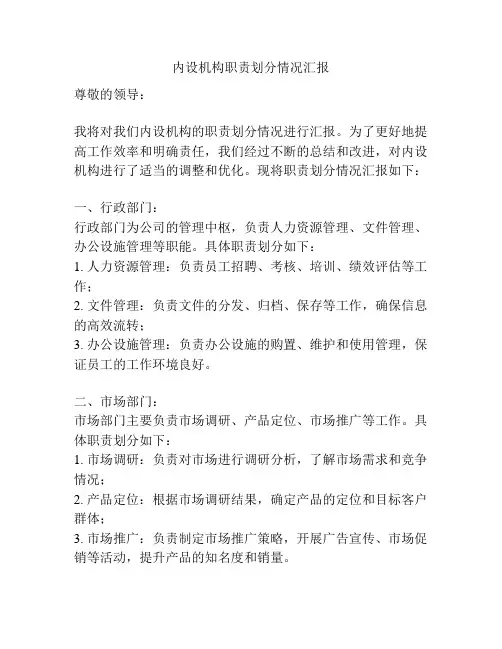 内设机构职责划分情况汇报

尊敬的领导：

我将对我们内设机构的职责划分情况进行汇报。为了更好地提高工作效率和明确责任，我们经过不断的总结和改进，对内设机构进行了适当的调整和优化。现将职责划分情况汇报如下：

一、行政部门：
行政部门为公司的管理中枢，负责人力资源管理、文件管理、办公设施管理等职能。具体职责划分如下：
1. 人力资源管理：负责员工招聘、考核、培训、绩效评估等工作；
2. 文件管理：负责文件的分发、归档、保存等工作，确保信息的高效流转；
3. 办公设施管理：负责办公设施的购置、维护和使用管理，保证员工的工作环境良好。

二、市场部门：
市场部门主要负责市场调研、产品定位、市场推广等工作。具体职责划分如下：
1. 市场调研：负责对市场进行调研分析，了解市场需求和竞争情况；
2. 产品定位：根据市场调研结果，确定产品的定位和目标客户群体；
3. 市场推广：负责制定市场推广策略，开展广告宣传、市场促销等活动，提升产品的知名度和销量。